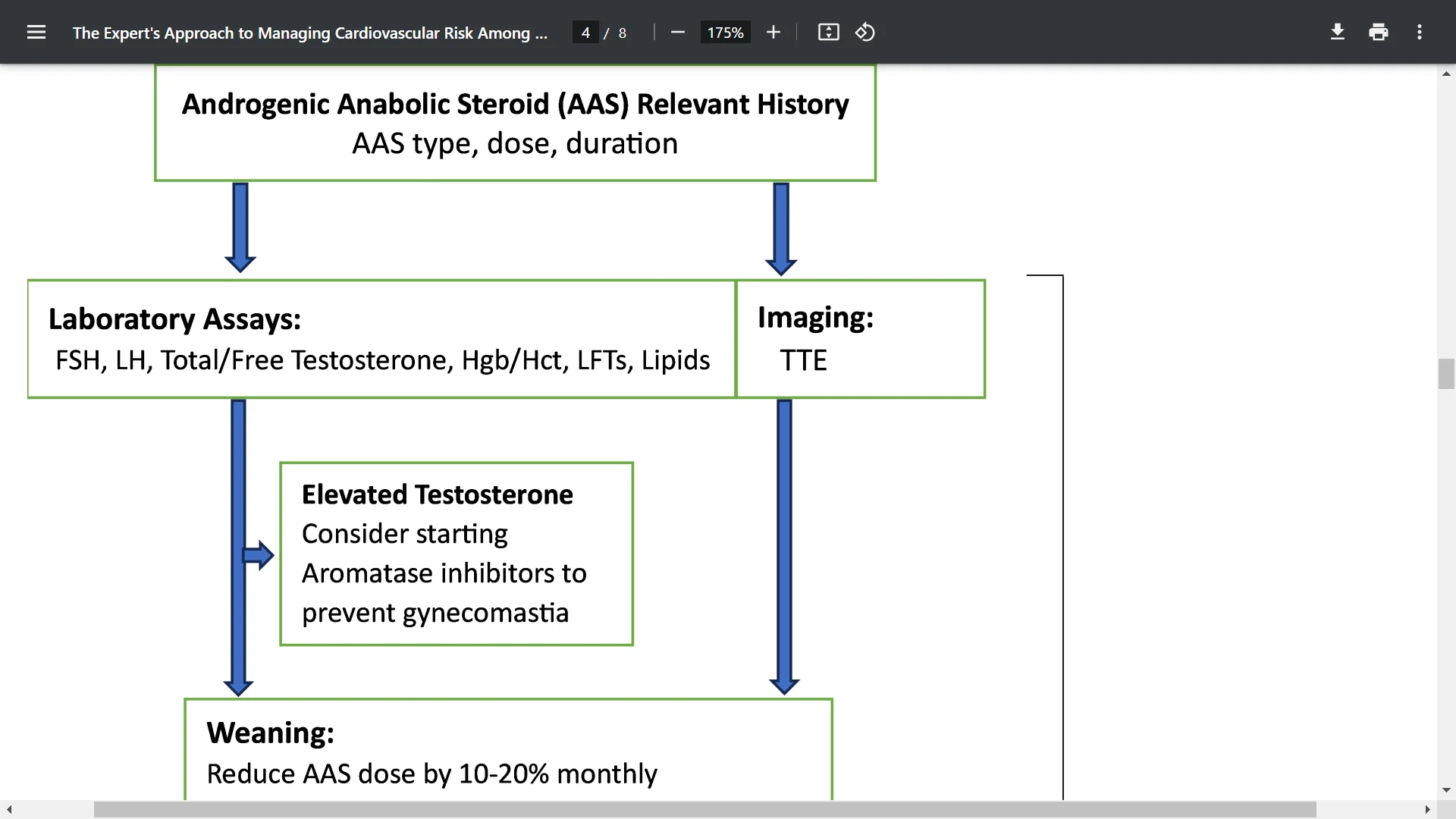 The Expert's Approach to Managing Cardiovascular Risk Among ... 4 / 8 175%

Androgenic Anabolic Steroid (AAS) Relevant History
AAS type, dose, duration

Laboratory Assays:
FSH, LH, Total/Free Testosterone, Hgb/Hct, LFTs, Lipids

Imaging:
TTE

Elevated Testosterone
Consider starting Aromatase inhibitors to prevent gynecomastia

Weaning:
Reduce AAS dose by 10-20% monthly